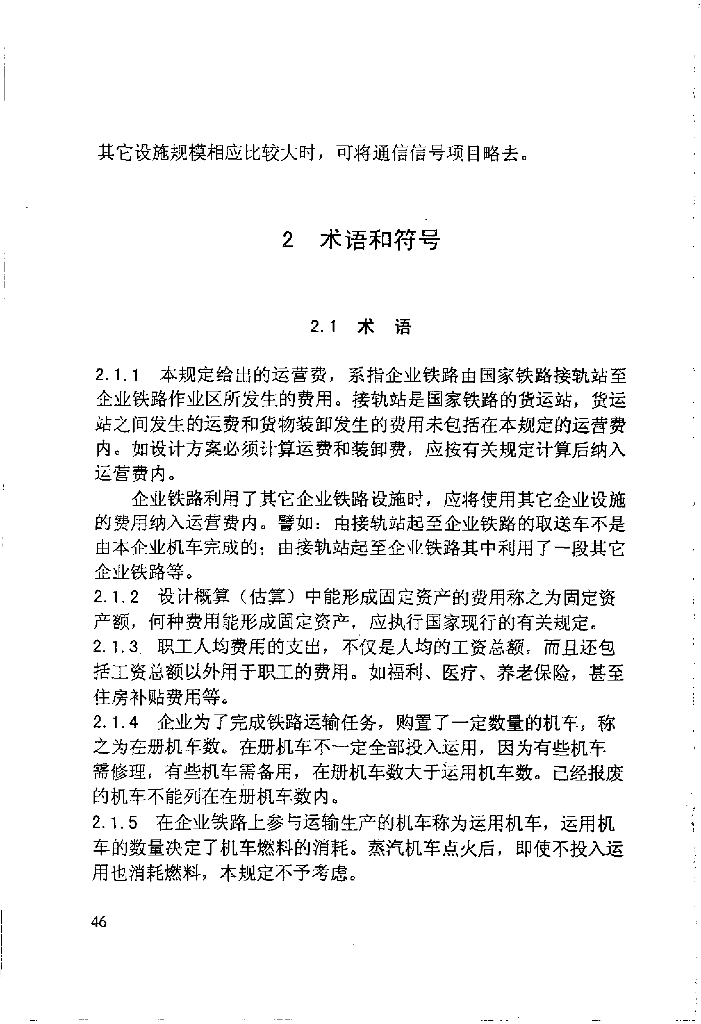 其它设施规模相应比较大时，可将通信信号项目略去。

2 术语和符号

2.1 术 语

2.1.1 本规定给出的运营费，系指企业铁路由国家铁路接轨站至企业铁路作业区所发生的费用。接轨站是国家铁路的货运站，货运站之间发生的运费和货物装卸发生的费用未包括在本规定的运营费内。如设计方案必须计算运费和装卸费，应按有关规定计算后纳入运营费内。

企业铁路利用了其它企业铁路设施时，应将使用其它企业设施的费用纳入运营费内。譬如：由接轨站起至企业铁路的取送车不是由本企业机车完成的；由接轨站起至企业铁路其中利用了一段其它企业铁路等。

2.1.2 设计概算（估算）中能形成固定资产的费用称之为固定资产额，何种费用能形成固定资产，应执行国家现行的有关规定。

2.1.3 职工人均费用的支出，不仅是人均的工资总额，而且还包括工资总额以外用于职工的费用。如福利、医疗、养老保险，甚至住房补贴费用等。

2.1.4 企业为了完成铁路运输任务，购置了一定数量的机车，称之为在册机车数。在册机车不一定全部投入运用，因为有些机车需修理，有些机车需备用，在册机车数大于运用机车数。已经报废的机车不能列在在册机车数内。

2.1.5 在企业铁路上参与运输生产的机车称为运用机车，运用机车的数量决定了机车燃料的消耗。蒸汽机车点火后，即使不投入运用也消耗燃料，本规定不予考虑。

46